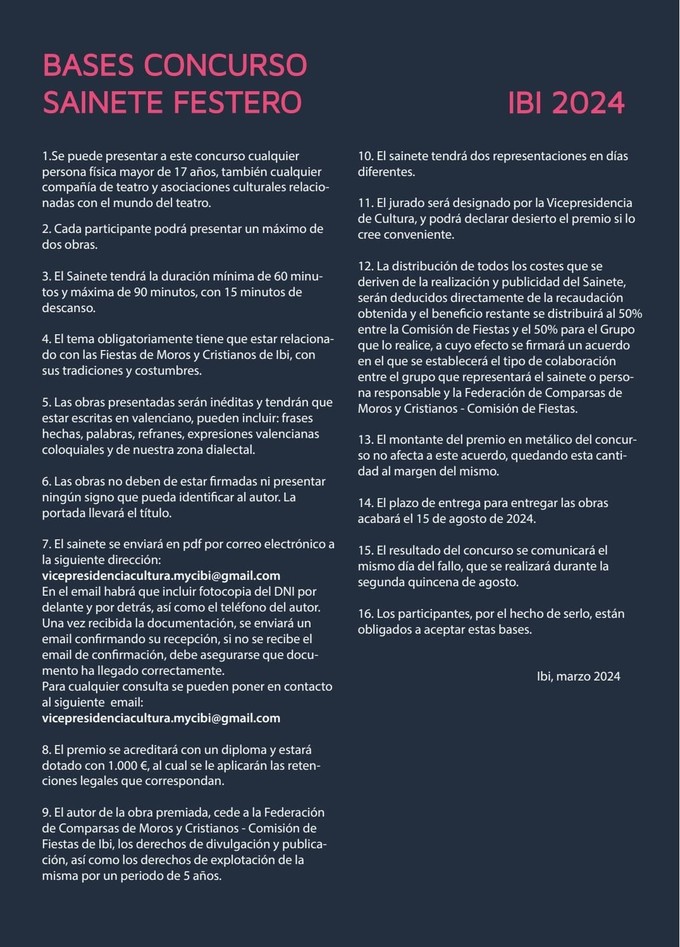 BASES CONCURSO SAINETE FESTERO

IBI 2024

1.Se puede presentar a este concurso cualquier persona física mayor de 17 años, también cualquier compañía de teatro y asociaciones culturales relacionadas con el mundo del teatro.

2. Cada participante podrá presentar un máximo de dos obras.

3. El Sainete tendrá la duración mínima de 60 minutos y máxima de 90 minutos, con 15 minutos de descanso.

4. El tema obligatoriamente tiene que estar relacionado con las Fiestas de Moros y Cristianos de Ibi, con sus tradiciones y costumbres.

5. Las obras presentadas serán inéditas y tendrán que estar escritas en valenciano, pueden incluir: frases hechas, palabras, refranes, expresiones valencianas coloquiales y de nuestra zona dialectal.

6. Las obras no deben de estar firmadas ni presentar ningún signo que pueda identificar al autor. La portada llevará el título.

7. El sainete se enviará en pdf por correo electrónico a la siguiente dirección:
vicepresidenciacultura.mycibi@gmail.com
En el email habrá que incluir fotocopia del DNI por delante y por detrás, así como el teléfono del autor. Una vez recibida la documentación, se enviará un email confirmando su recepción, si no se recibe el email de confirmación, debe asegurarse que documento ha llegado correctamente.
Para cualquier consulta se pueden poner en contacto al siguiente email:
vicepresidenciacultura.mycibi@gmail.com

8. El premio se acreditará con un diploma y estará dotado con 1.000 €, al cual se le aplicarán las retenciones legales que correspondan.

9. El autor de la obra premiada, cede a la Federación de Comparsas de Moros y Cristianos - Comisión de Fiestas de Ibi, los derechos de divulgación y publicación, así como los derechos de explotación de la misma por un periodo de 5 años.

10. El sainete tendrá dos representaciones en días diferentes.

11. El jurado será designado por la Vicepresidencia de Cultura, y podrá declarar desierto el premio si lo cree conveniente.

12. La distribución de todos los costes que se deriven de la realización y publicidad del Sainete, serán deducidos directamente de la recaudación obtenida y el beneficio restante se distribuirá al 50% entre la Comisión de Fiestas y el 50% para el Grupo que lo realice, a cuyo efecto se firmará un acuerdo en el que se establecerá el tipo de colaboración entre el grupo que representará el sainete o persona responsable y la Federación de Comparsas de Moros y Cristianos - Comisión de Fiestas.

13. El montante del premio en metálico del concurso no afecta a este acuerdo, quedando esta cantidad al margen del mismo.

14. El plazo de entrega para entregar las obras acabará el 15 de agosto de 2024.

15. El resultado del concurso se comunicará el mismo día del fallo, que se realizará durante la segunda quincena de agosto.

16. Los participantes, por el hecho de serlo, están obligados a aceptar estas bases.

Ibi, marzo 2024